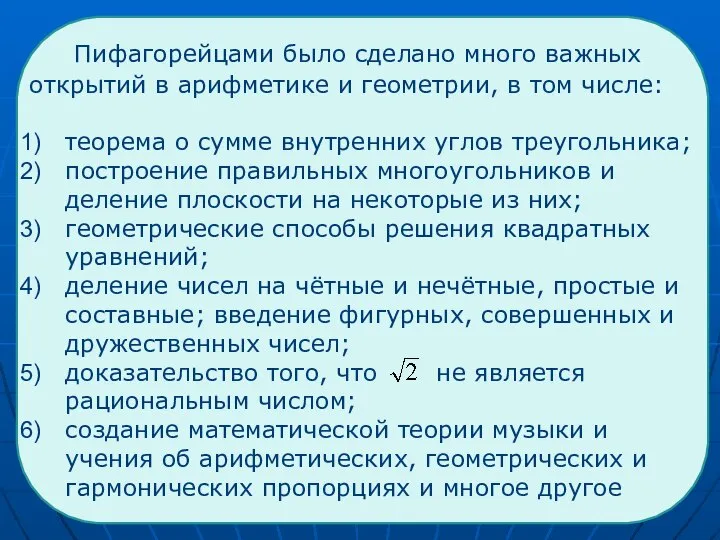 Пифагорейцами было сделано много важных открытий в арифметике и геометрии, в том числе:

1) теорема о сумме внутренних углов треугольника;
2) построение правильных многоугольников и деление плоскости на некоторые из них;
3) геометрические способы решения квадратных уравнений;
4) деление чисел на чётные и нечётные, простые и составные; введение фигурных, совершенных и дружественных чисел;
5) доказательство того, что $\sqrt{2}$ не является рациональным числом;
6) создание математической теории музыки и учения об арифметических, геометрических и гармонических пропорциях и многое другое